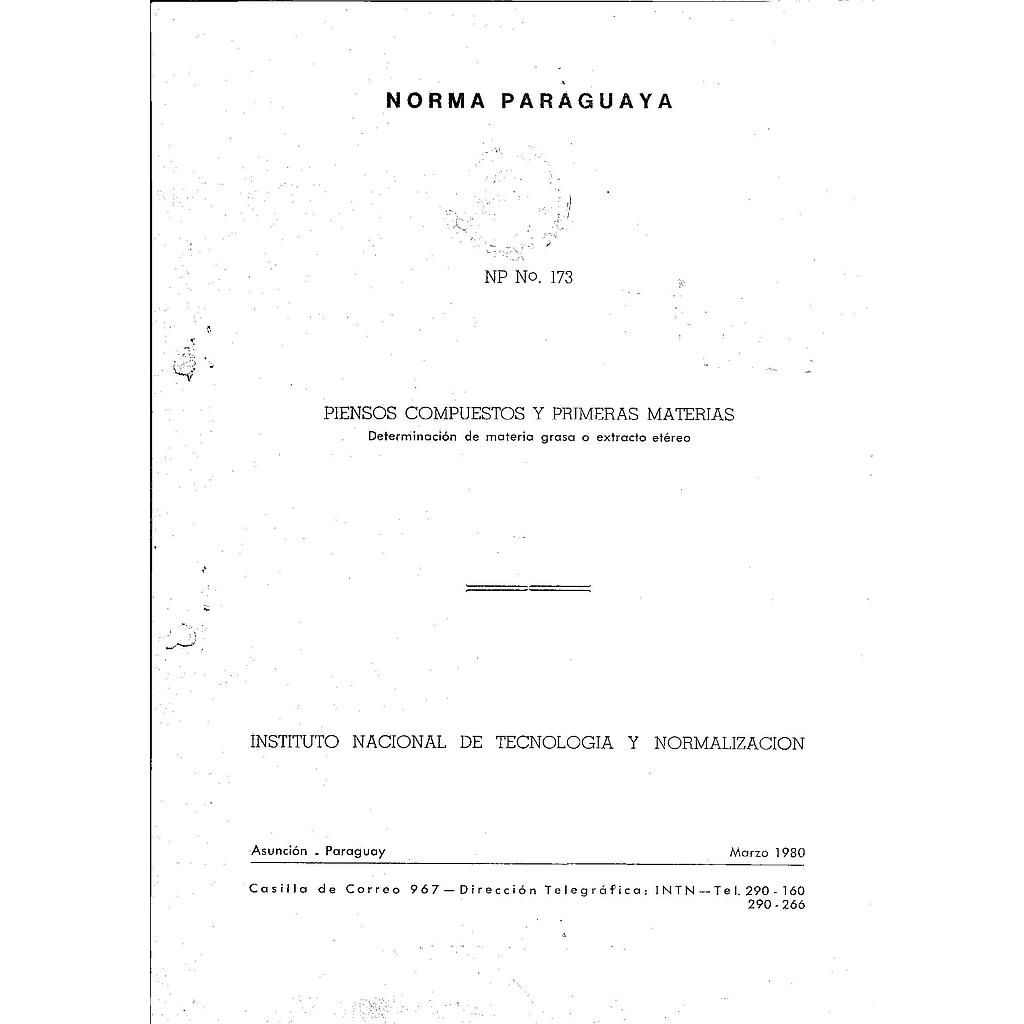 NORMA PARAGUAYA

NP No. 173

PIENSOS COMPUESTOS Y PRIMERAS MATERIAS
Determinación de materia grasa o extracto etéreo

INSTITUTO NACIONAL DE TECNOLOGIA Y NORMALIZACION

Asunción - Paraguay

Marzo 1980

Casilla de Correo 967 — Dirección Telegráfica: INTN — Tel. 290 - 160
290 - 266